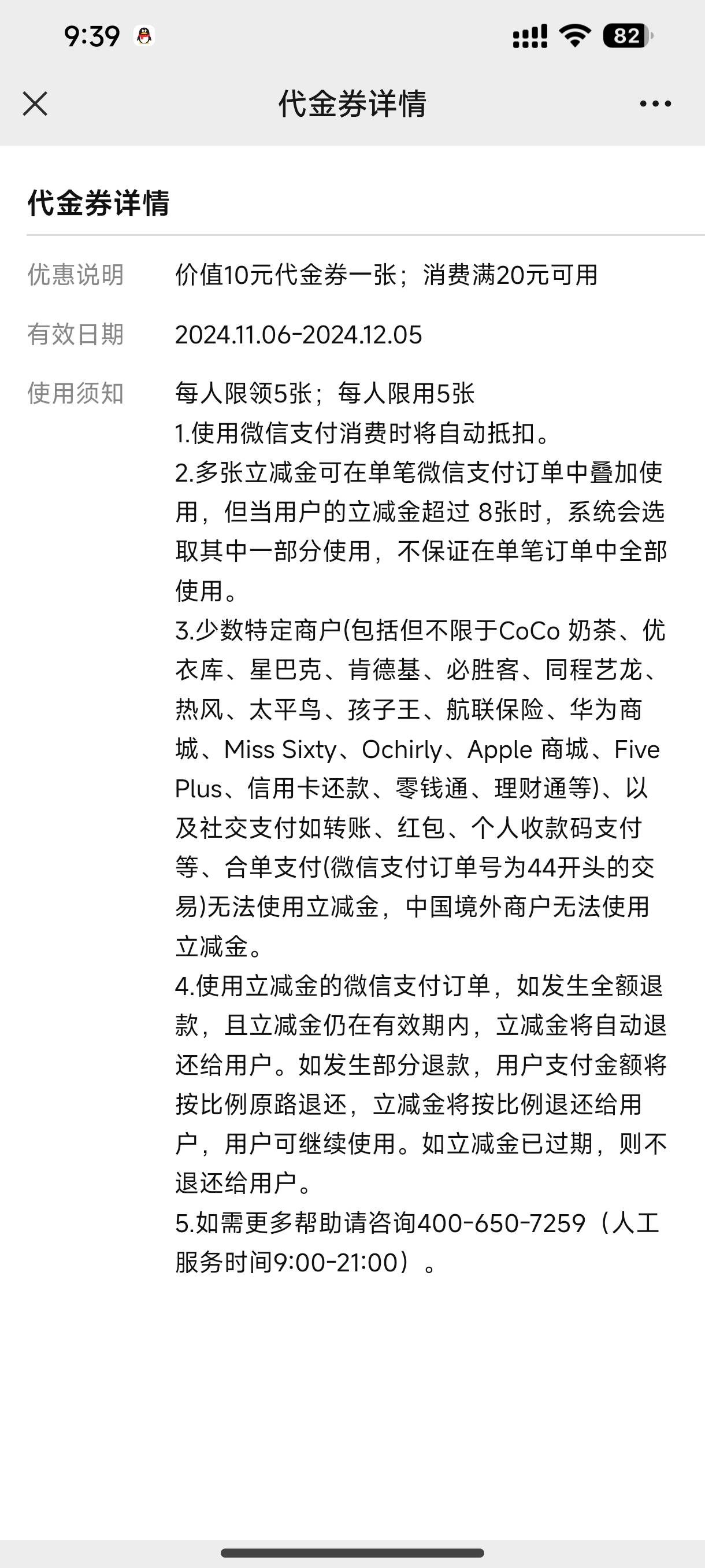 9:39

82

代金券详情

代金券详情

优惠说明 价值10元代金券一张；消费满20元可用

有效日期 2024.11.06-2024.12.05

使用须知 每人限领5张；每人限用5张
1.使用微信支付消费时将自动抵扣。
2.多张立减金可在单笔微信支付订单中叠加使用，但当用户的立减金超过 8张时，系统会选取其中一部分使用，不保证在单笔订单中全部使用。
3.少数特定商户(包括但不限于CoCo 奶茶、优衣库、星巴克、肯德基、必胜客、同程艺龙、热风、太平鸟、孩子王、航联保险、华为商城、Miss Sixty、Ochirly、Apple 商城、Five Plus、信用卡还款、零钱通、理财通等)、以及社交支付如转账、红包、个人收款码支付等、合单支付(微信支付订单号为44开头的交易)无法使用立减金，中国境外商户无法使用立减金。
4.使用立减金的微信支付订单，如发生全额退款，且立减金仍在有效期内，立减金将自动退还给用户。如发生部分退款，用户支付金额将按比例原路退还，立减金将按比例退还给用户，用户可继续使用。如立减金已过期，则不退还给用户。
5.如需更多帮助请咨询400-650-7259（人工服务时间9:00-21:00）。